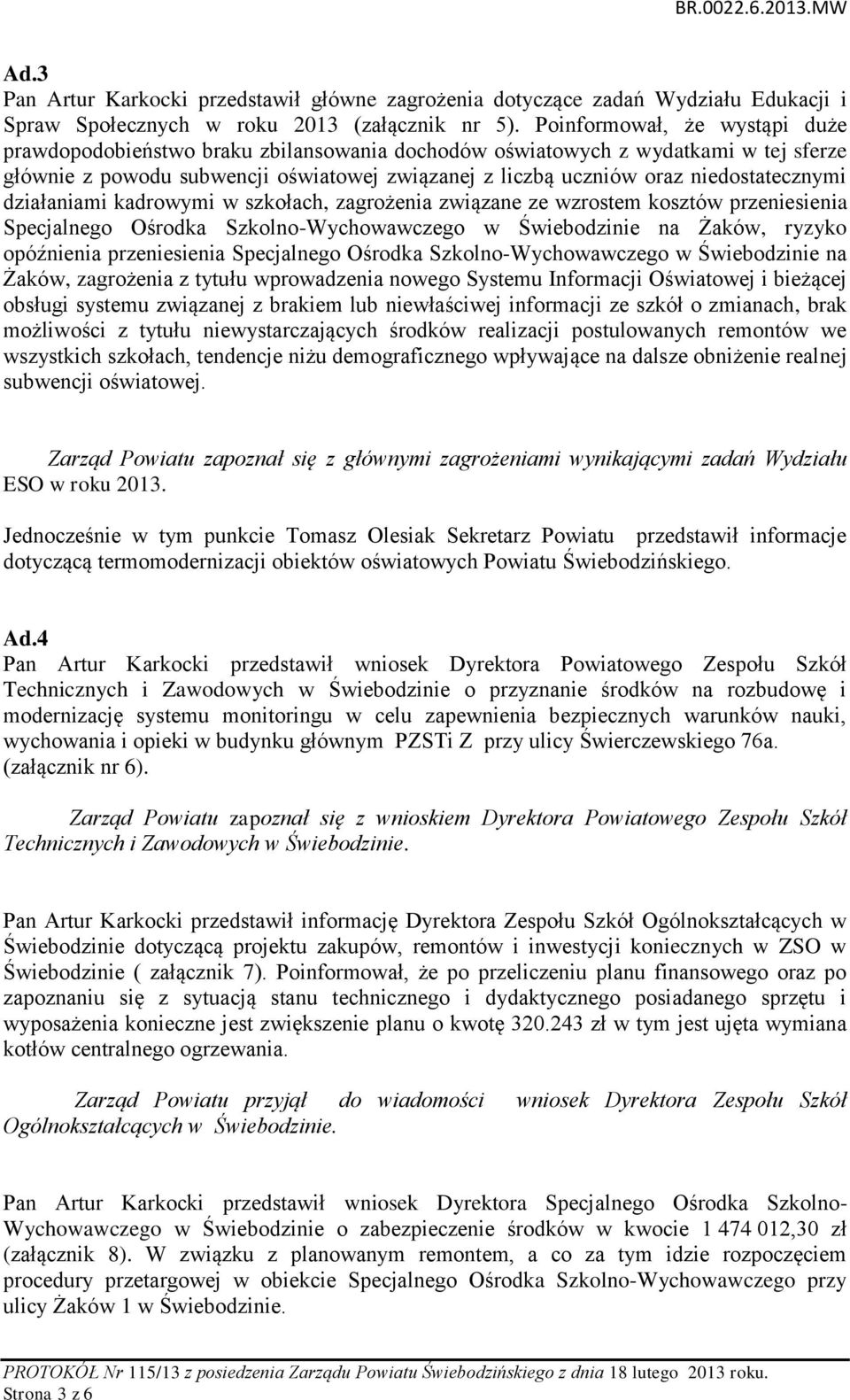 BR.0022.6.2013.MW

Ad.3
Pan Artur Karkocki przedstawił główne zagrożenia dotyczące zadań Wydziału Edukacji i Spraw Społecznych w roku 2013 (załącznik nr 5). Poinformował, że wystąpi duże prawdopodobieństwo braku zbilansowania dochodów oświatowych z wydatkami w tej sferze głównie z powodu subwencji oświatowej związanej z liczbą uczniów oraz niedostatecznymi działaniami kadrowymi w szkołach, zagrożenia związane ze wzrostem kosztów przeniesienia Specjalnego Ośrodka Szkolno-Wychowawczego w Świebodzinie na Żaków, ryzyko opóźnienia przeniesienia Specjalnego Ośrodka Szkolno-Wychowawczego w Świebodzinie na Żaków, zagrożenia z tytułu wprowadzenia nowego Systemu Informacji Oświatowej i bieżącej obsługi systemu związanej z brakiem lub niewłaściwej informacji ze szkół o zmianach, brak możliwości z tytułu niewystarczających środków realizacji postulowanych remontów we wszystkich szkołach, tendencje niżu demograficznego wpływające na dalsze obniżenie realnej subwencji oświatowej.

Zarząd Powiatu zapoznał się z głównymi zagrożeniami wynikającymi zadań Wydziału ESO w roku 2013.

Jednocześnie w tym punkcie Tomasz Olesiak Sekretarz Powiatu przedstawił informacje dotyczącą termomodernizacji obiektów oświatowych Powiatu Świebodzińskiego.

Ad.4
Pan Artur Karkocki przedstawił wniosek Dyrektora Powiatowego Zespołu Szkół Technicznych i Zawodowych w Świebodzinie o przyznanie środków na rozbudowę i modernizację systemu monitoringu w celu zapewnienia bezpiecznych warunków nauki, wychowania i opieki w budynku głównym PZSTi Z przy ulicy Świerczewskiego 76a. (załącznik nr 6).

Zarząd Powiatu zapoznał się z wnioskiem Dyrektora Powiatowego Zespołu Szkół Technicznych i Zawodowych w Świebodzinie.

Pan Artur Karkocki przedstawił informację Dyrektora Zespołu Szkół Ogólnokształcących w Świebodzinie dotyczącą projektu zakupów, remontów i inwestycji koniecznych w ZSO w Świebodzinie ( załącznik 7). Poinformował, że po przeliczeniu planu finansowego oraz po zapoznaniu się z sytuacją stanu technicznego i dydaktycznego posiadanego sprzętu i wyposażenia konieczne jest zwiększenie planu o kwotę 320.243 zł w tym jest ujęta wymiana kotłów centralnego ogrzewania.

Zarząd Powiatu przyjął do wiadomości wniosek Dyrektora Zespołu Szkół Ogólnokształcących w Świebodzinie.

Pan Artur Karkocki przedstawił wniosek Dyrektora Specjalnego Ośrodka Szkolno-Wychowawczego w Świebodzinie o zabezpieczenie środków w kwocie 1 474 012,30 zł (załącznik 8). W związku z planowanym remontem, a co za tym idzie rozpoczęciem procedury przetargowej w obiekcie Specjalnego Ośrodka Szkolno-Wychowawczego przy ulicy Żaków 1 w Świebodzinie.

PROTOKÓŁ Nr 115/13 z posiedzenia Zarządu Powiatu Świebodzińskiego z dnia 18 lutego 2013 roku.
Strona 3 z 6